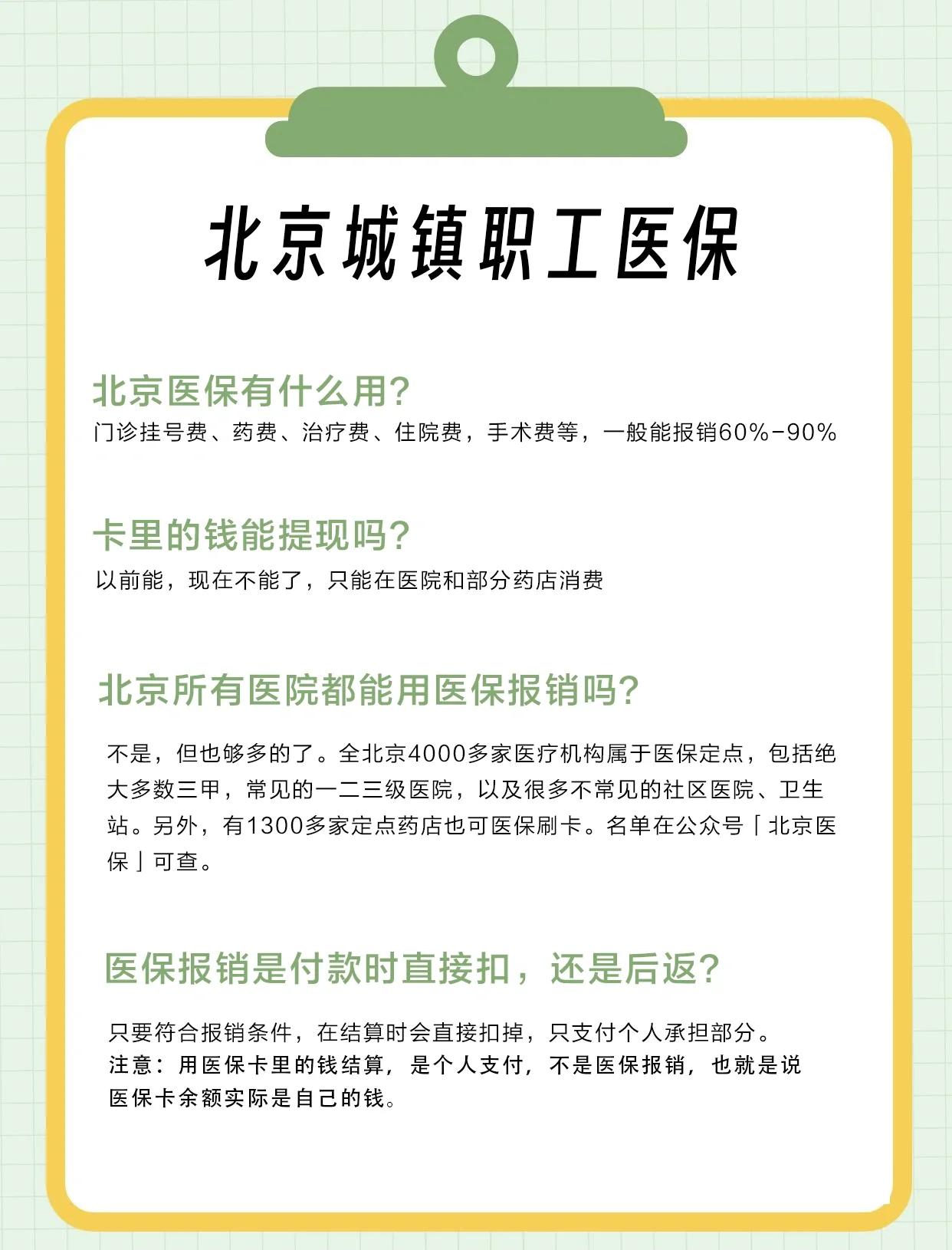 北京城镇职工医保

北京医保有什么用?
门诊挂号费、药费、治疗费、住院费，手术费等，一般能报销60%-90%

卡里的钱能提现吗?
以前能，现在不能了，只能在医院和部分药店消费

北京所有医院都能用医保报销吗?
不是，但也够多的了。全北京4000多家医疗机构属于医保定点，包括绝大多数三甲，常见的一二三级医院，以及很多不常见的社区医院、卫生站。另外，有1300多家定点药店也可医保刷卡。名单在公众号「北京医保」可查。

医保报销是付款时直接扣，还是后返?
只要符合报销条件，在结算时会直接扣掉，只支付个人承担部分。
注意：用医保卡里的钱结算，是个人支付，不是医保报销，也就是说医保卡余额实际是自己的钱。